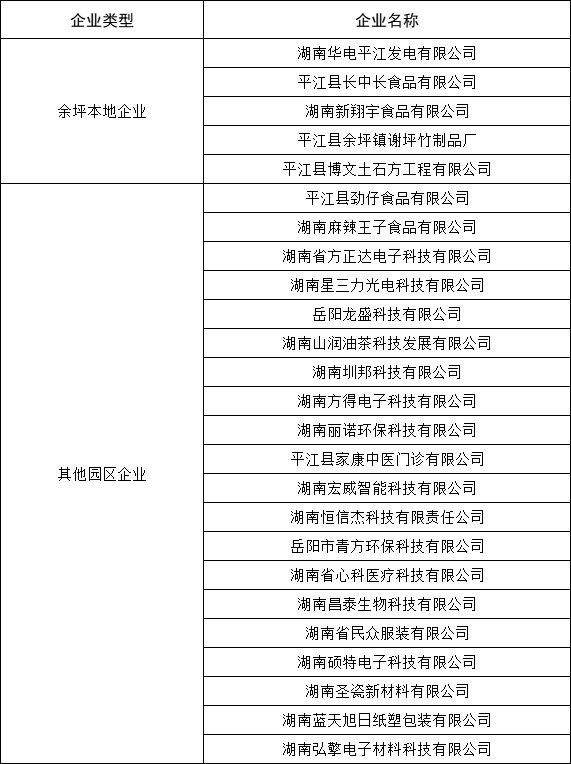 | 企业类型 | 企业名称 |
|---|---|
| 余坪本地企业 | 湖南华电平江发电有限公司 |
| | 平江县长中长食品有限公司 |
| | 湖南新翔宇食品有限公司 |
| | 平江县余坪镇谢坪竹制品厂 |
| | 平江县博文土石方工程有限公司 |
| 其他园区企业 | 平江县劲仔食品有限公司 |
| | 湖南麻辣王子食品有限公司 |
| | 湖南省方正达电子科技有限公司 |
| | 湖南星三力光电科技有限公司 |
| | 岳阳龙盛科技有限公司 |
| | 湖南山润油茶科技发展有限公司 |
| | 湖南圳邦科技有限公司 |
| | 湖南方得电子科技有限公司 |
| | 湖南丽诺环保科技有限公司 |
| | 平江县家康中医门诊有限公司 |
| | 湖南宏威智能科技有限公司 |
| | 湖南恒信杰科技有限责任公司 |
| | 岳阳市青方环保科技有限公司 |
| | 湖南省心科医疗科技有限公司 |
| | 湖南昌泰生物科技有限公司 |
| | 湖南省民众服装有限公司 |
| | 湖南硕特电子科技有限公司 |
| | 湖南圣瓷新材料有限公司 |
| | 湖南蓝天旭日纸塑包装有限公司 |
| | 湖南弘擎电子材料科技有限公司 |